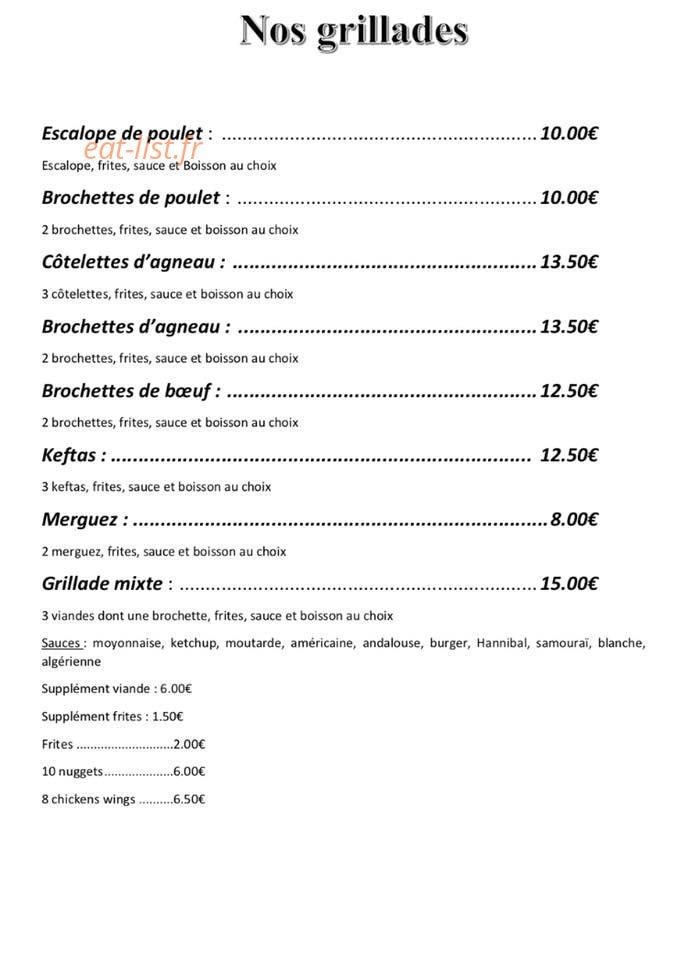 Nos grillades

Escalope de poulet : 10.00€

Escalope, frites, sauce et Boisson au choix

Brochettes de poulet : 10.00€

2 brochettes, frites, sauce et boisson au choix

Côtelettes d'agneau : 13.50€

3 côtelettes, frites, sauce et boisson au choix

Brochettes d'agneau : 13.50€

2 brochettes, frites, sauce et boisson au choix

Brochettes de bœuf : 12.50€

2 brochettes, frites, sauce et boisson au choix

Keftas : 12.50€

3 keftas, frites, sauce et boisson au choix

Merguez : 8.00€

2 merguez, frites, sauce et boisson au choix

Grillade mixte : 15.00€

3 viandes dont une brochette, frites, sauce et boisson au choix

Sauces : moyonnaise, ketchup, moutarde, américaine, andalouse, burger, Hannibal, samouraï, blanche, algérienne

Supplément viande : 6.00€

Supplément frites : 1.50€

Frites 2.00€

10 nuggets 6.00€

8 chickens wings 6.50€

eat-list.fr